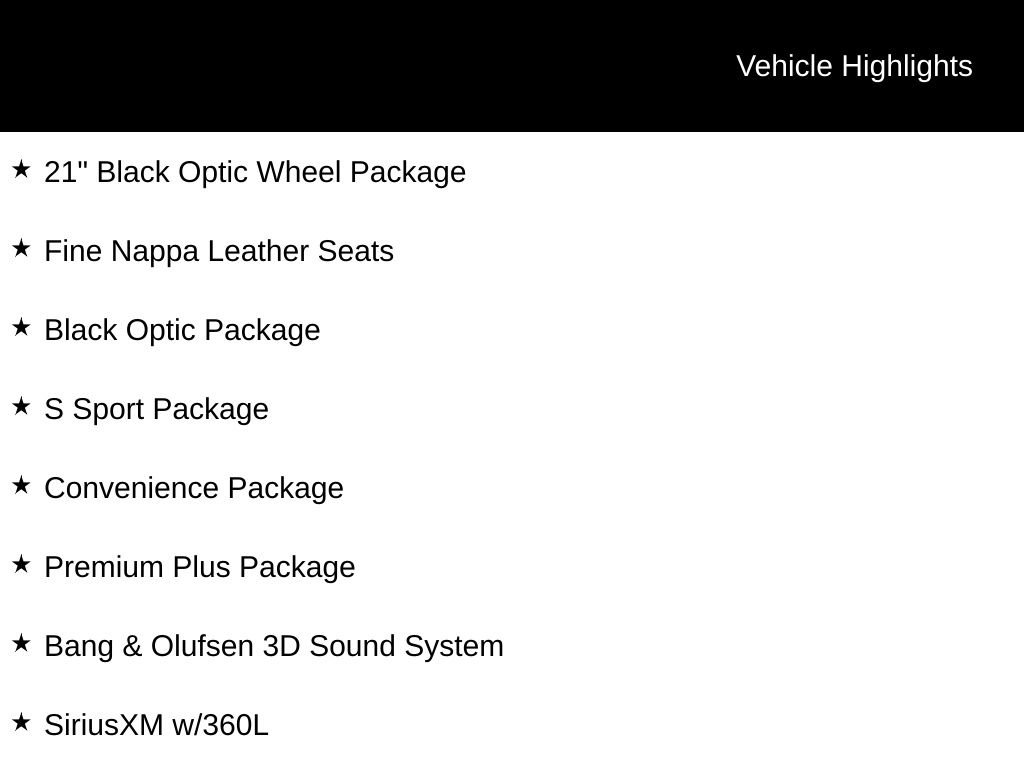 Vehicle Highlights

★ 21" Black Optic Wheel Package

★ Fine Nappa Leather Seats

★ Black Optic Package

★ S Sport Package

★ Convenience Package

★ Premium Plus Package

★ Bang & Olufsen 3D Sound System

★ SiriusXM w/360L